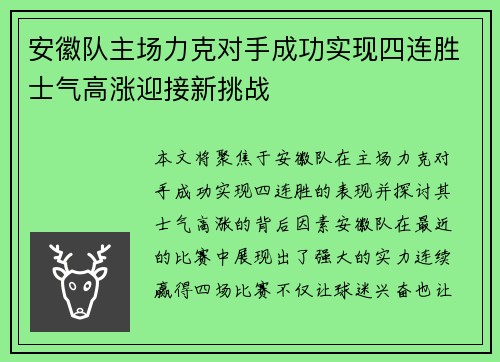 安徽队主场力克对手成功实现四连胜士气高涨迎接新挑战

本文将聚焦于安徽队在主场力克对手成功实现四连胜的表现并探讨其士气高涨的背后因素安徽队在最近的比赛中展现出了强大的实力连续赢得四场比赛不仅让球迷兴奋也让